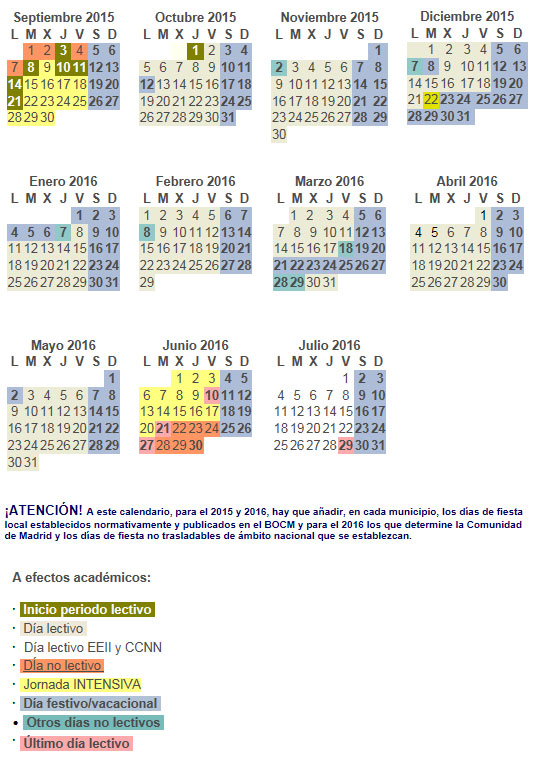 Septiembre 2015

| L | M | X | J | V | S | D |
|---|---|---|---|---|---|---|
| | 1 | 2 | 3 | 4 | 5 | 6 |
| 7 | 8 | 9 | 10 | 11 | 12 | 13 |
| 14 | 15 | 16 | 17 | 18 | 19 | 20 |
| 21 | 22 | 23 | 24 | 25 | 26 | 27 |
| 28 | 29 | 30 | | | | |

Octubre 2015

| L | M | X | J | V | S | D |
|---|---|---|---|---|---|---|
| | | | 1 | 2 | 3 | 4 |
| 5 | 6 | 7 | 8 | 9 | 10 | 11 |
| 12 | 13 | 14 | 15 | 16 | 17 | 18 |
| 19 | 20 | 21 | 22 | 23 | 24 | 25 |
| 26 | 27 | 28 | 29 | 30 | 31 | |

Noviembre 2015

| L | M | X | J | V | S | D |
|---|---|---|---|---|---|---|
| | | | | | | 1 |
| 2 | 3 | 4 | 5 | 6 | 7 | 8 |
| 9 | 10 | 11 | 12 | 13 | 14 | 15 |
| 16 | 17 | 18 | 19 | 20 | 21 | 22 |
| 23 | 24 | 25 | 26 | 27 | 28 | 29 |
| 30 | | | | | | |

Diciembre 2015

| L | M | X | J | V | S | D |
|---|---|---|---|---|---|---|
| | 1 | 2 | 3 | 4 | 5 | 6 |
| 7 | 8 | 9 | 10 | 11 | 12 | 13 |
| 14 | 15 | 16 | 17 | 18 | 19 | 20 |
| 21 | 22 | 23 | 24 | 25 | 26 | 27 |
| 28 | 29 | 30 | 31 | | | |

Enero 2016

| L | M | X | J | V | S | D |
|---|---|---|---|---|---|---|
| | | | | 1 | 2 | 3 |
| 4 | 5 | 6 | 7 | 8 | 9 | 10 |
| 11 | 12 | 13 | 14 | 15 | 16 | 17 |
| 18 | 19 | 20 | 21 | 22 | 23 | 24 |
| 25 | 26 | 27 | 28 | 29 | 30 | 31 |

Febrero 2016

| L | M | X | J | V | S | D |
|---|---|---|---|---|---|---|
| 1 | 2 | 3 | 4 | 5 | 6 | 7 |
| 8 | 9 | 10 | 11 | 12 | 13 | 14 |
| 15 | 16 | 17 | 18 | 19 | 20 | 21 |
| 22 | 23 | 24 | 25 | 26 | 27 | 28 |
| 29 | | | | | | |

Marzo 2016

| L | M | X | J | V | S | D |
|---|---|---|---|---|---|---|
| | 1 | 2 | 3 | 4 | 5 | 6 |
| 7 | 8 | 9 | 10 | 11 | 12 | 13 |
| 14 | 15 | 16 | 17 | 18 | 19 | 20 |
| 21 | 22 | 23 | 24 | 25 | 26 | 27 |
| 28 | 29 | 30 | 31 | | | |

Abril 2016

| L | M | X | J | V | S | D |
|---|---|---|---|---|---|---|
| | | | | 1 | 2 | 3 |
| 4 | 5 | 6 | 7 | 8 | 9 | 10 |
| 11 | 12 | 13 | 14 | 15 | 16 | 17 |
| 18 | 19 | 20 | 21 | 22 | 23 | 24 |
| 25 | 26 | 27 | 28 | 29 | 30 | |

Mayo 2016

| L | M | X | J | V | S | D |
|---|---|---|---|---|---|---|
| | | | | | | 1 |
| 2 | 3 | 4 | 5 | 6 | 7 | 8 |
| 9 | 10 | 11 | 12 | 13 | 14 | 15 |
| 16 | 17 | 18 | 19 | 20 | 21 | 22 |
| 23 | 24 | 25 | 26 | 27 | 28 | 29 |
| 30 | 31 | | | | | |

Junio 2016

| L | M | X | J | V | S | D |
|---|---|---|---|---|---|---|
| | | 1 | 2 | 3 | 4 | 5 |
| 6 | 7 | 8 | 9 | 10 | 11 | 12 |
| 13 | 14 | 15 | 16 | 17 | 18 | 19 |
| 20 | 21 | 22 | 23 | 24 | 25 | 26 |
| 27 | 28 | 29 | 30 | | | |

Julio 2016

| L | M | X | J | V | S | D |
|---|---|---|---|---|---|---|
| | | | | 1 | 2 | 3 |
| 4 | 5 | 6 | 7 | 8 | 9 | 10 |
| 11 | 12 | 13 | 14 | 15 | 16 | 17 |
| 18 | 19 | 20 | 21 | 22 | 23 | 24 |
| 25 | 26 | 27 | 28 | 29 | 30 | 31 |

¡ATENCIÓN! A este calendario, para el 2015 y 2016, hay que añadir, en cada municipio, los días de fiesta local establecidos normativamente y publicados en el BOCM y para el 2016 los que determine la Comunidad de Madrid y los días de fiesta no trasladables de ámbito nacional que se establezcan.

A efectos académicos:

· Inicio periodo lectivo
· Día lectivo
· Día lectivo EEII y CCNN
· Día no lectivo
· Jornada INTENSIVA
· Día festivo/vacacional
• Otros días no lectivos
· Último día lectivo